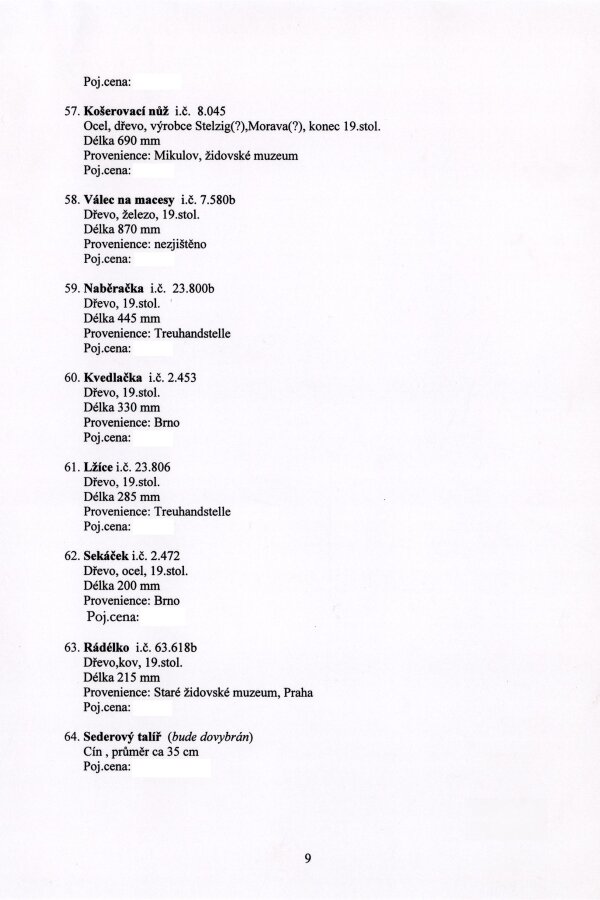 Poj.cena:

57. Košerovací nůž i.č. 8.045
Ocel, dřevo, výrobce Stelzig(?),Morava(?), konec 19.stol.
Délka 690 mm
Provenience: Mikulov, židovské muzeum
Poj.cena:

58. Válec na macesy i.č. 7.580b
Dřevo, železo, 19.stol.
Délka 870 mm
Provenience: nezjištěno
Poj.cena:

59. Naběračka i.č. 23.800b
Dřevo, 19.stol.
Délka 445 mm
Provenience: Treuhandstelle
Poj.cena:

60. Kvedlačka i.č. 2.453
Dřevo, 19.stol.
Délka 330 mm
Provenience: Brno
Poj.cena:

61. Lžíce i.č. 23.806
Dřevo, 19.stol.
Délka 285 mm
Provenience: Treuhandstelle
Poj.cena:

62. Sekáček i.č. 2.472
Dřevo, ocel, 19.stol.
Délka 200 mm
Provenience: Brno
Poj.cena:

63. Rádélko i.č. 63.618b
Dřevo,kov, 19.stol.
Délka 215 mm
Provenience: Staré židovské muzeum, Praha
Poj.cena:

64. Sederový talíř (bude dovybrán)
Cín , průměr ca 35 cm
Poj.cena:

9